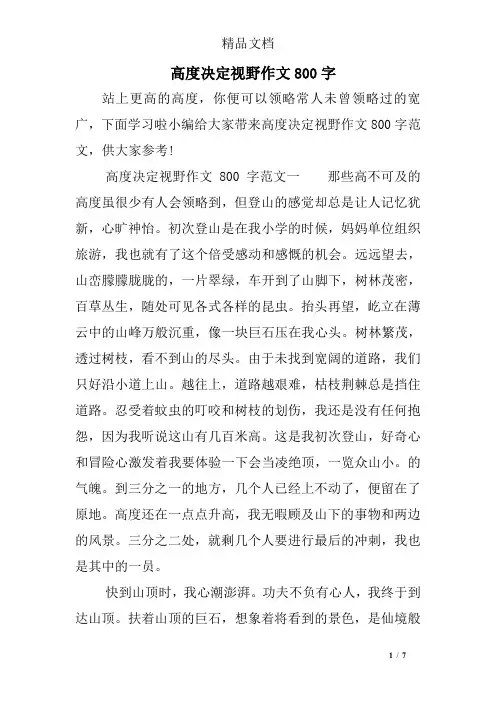 精品文档

高度决定视野作文800字

站上更高的高度，你便可以领略常人未曾领略过的宽广，下面学习啦小编给大家带来高度决定视野作文800字范文，供大家参考!

高度决定视野作文 800 字范文一　　那些高不可及的高度虽很少有人会领略到，但登山的感觉却总是让人记忆犹新，心旷神怡。初次登山是在我小学的时候，妈妈单位组织旅游，我也就有了这个倍受感动和感慨的机会。远远望去，山峦朦朦胧胧的，一片翠绿，车开到了山脚下，树林茂密，百草丛生，随处可见各式各样的昆虫。抬头再望，屹立在薄云中的山峰万般沉重，像一块巨石压在我心头。树林繁茂，透过树枝，看不到山的尽头。由于未找到宽阔的道路，我们只好沿小道上山。越往上，道路越艰难，枯枝荆棘总是挡住道路。忍受着蚊虫的叮咬和树枝的划伤，我还是没有任何抱怨，因为我听说这山有几百米高。这是我初次登山，好奇心和冒险心激发着我要体验一下会当凌绝顶，一览众山小。的气魄。到三分之一的地方，几个人已经上不动了，便留在了原地。高度还在一点点升高，我无暇顾及山下的事物和两边的风景。三分之二处，就剩几个人要进行最后的冲刺，我也是其中的一员。

快到山顶时，我心潮澎湃。功夫不负有心人，我终于到达山顶。扶着山顶的巨石，想象着将看到的景色，是仙境般

1 / 7